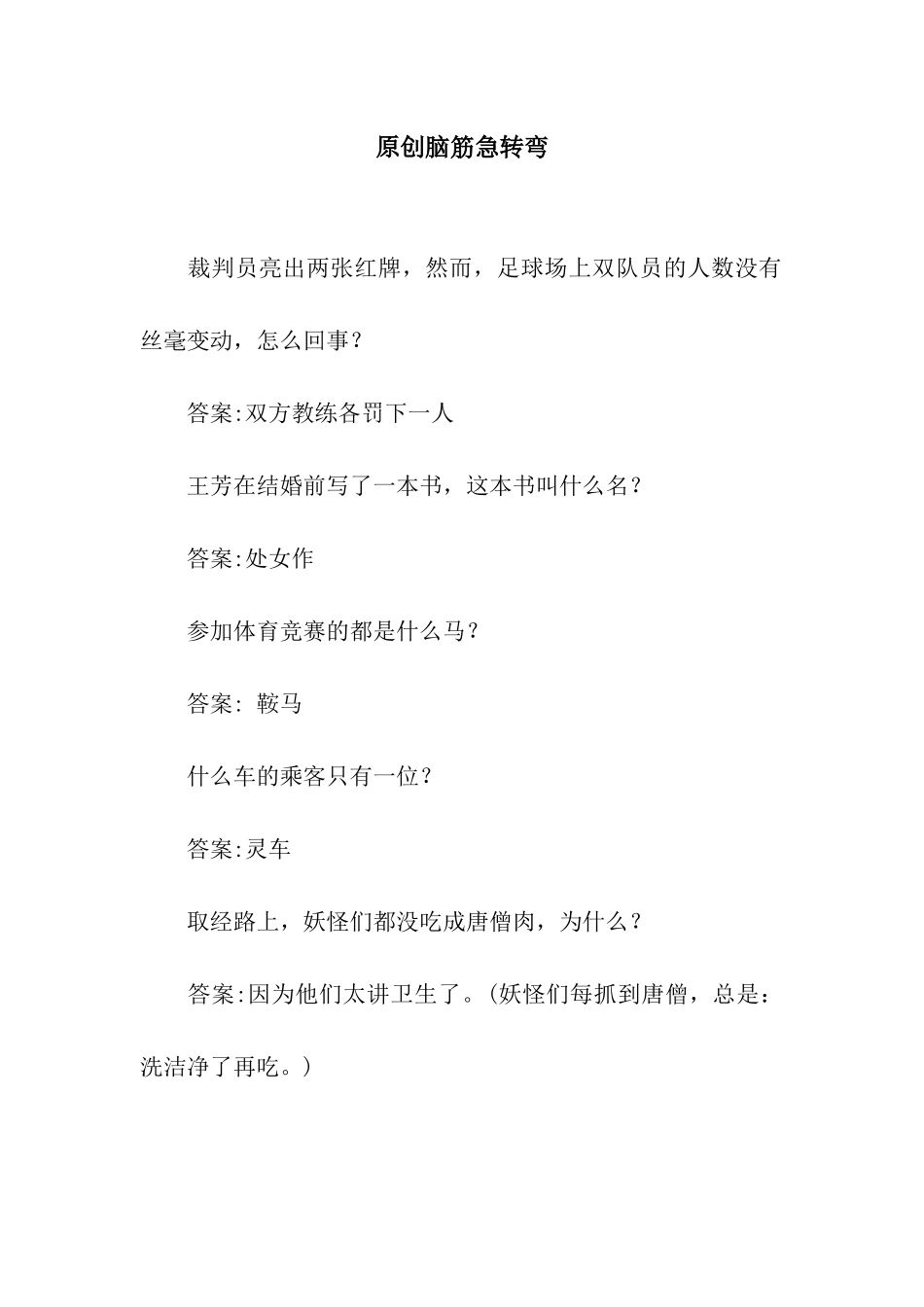 原创脑筋急转弯

裁判员亮出两张红牌，然而，足球场上双队员的人数没有丝毫变动，怎么回事？

答案:双方教练各罚下一人

王芳在结婚前写了一本书，这本书叫什么名？

答案:处女作

参加体育竞赛的都是什么马？

答案: 鞍马

什么车的乘客只有一位？

答案:灵车

取经路上，妖怪们都没吃成唐僧肉，为什么？

答案:因为他们太讲卫生了。(妖怪们每抓到唐僧，总是：洗洁净了再吃。)